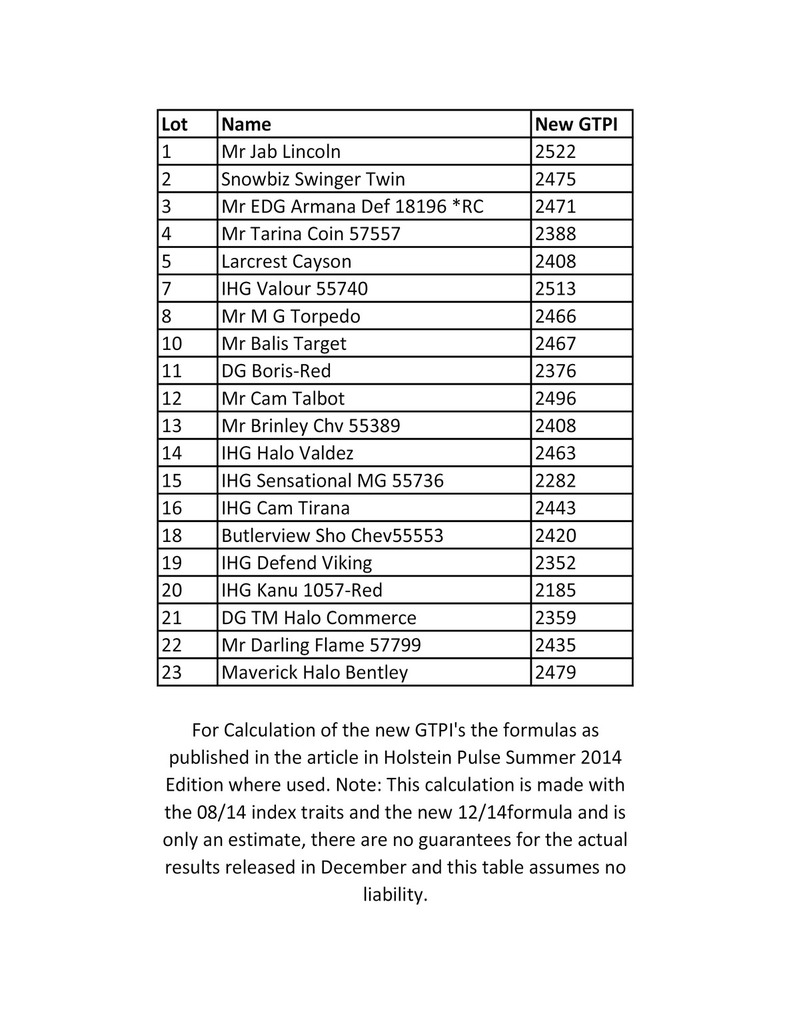 | Lot | Name | New GTPI |
|---|---|---|
| 1 | Mr Jab Lincoln | 2522 |
| 2 | Snowbiz Swinger Twin | 2475 |
| 3 | Mr EDG Armana Def 18196 *RC | 2471 |
| 4 | Mr Tarina Coin 57557 | 2388 |
| 5 | Larcrest Cayson | 2408 |
| 7 | IHG Valour 55740 | 2513 |
| 8 | Mr M G Torpedo | 2466 |
| 10 | Mr Balis Target | 2467 |
| 11 | DG Boris-Red | 2376 |
| 12 | Mr Cam Talbot | 2496 |
| 13 | Mr Brinley Chv 55389 | 2408 |
| 14 | IHG Halo Valdez | 2463 |
| 15 | IHG Sensational MG 55736 | 2282 |
| 16 | IHG Cam Tirana | 2443 |
| 18 | Butlerview Sho Chev55553 | 2420 |
| 19 | IHG Defend Viking | 2352 |
| 20 | IHG Kanu 1057-Red | 2185 |
| 21 | DG TM Halo Commerce | 2359 |
| 22 | Mr Darling Flame 57799 | 2435 |
| 23 | Maverick Halo Bentley | 2479 |

For Calculation of the new GTPI's the formulas as published in the article in Holstein Pulse Summer 2014 Edition where used. Note: This calculation is made with the 08/14 index traits and the new 12/14formula and is only an estimate, there are no guarantees for the actual results released in December and this table assumes no liability.